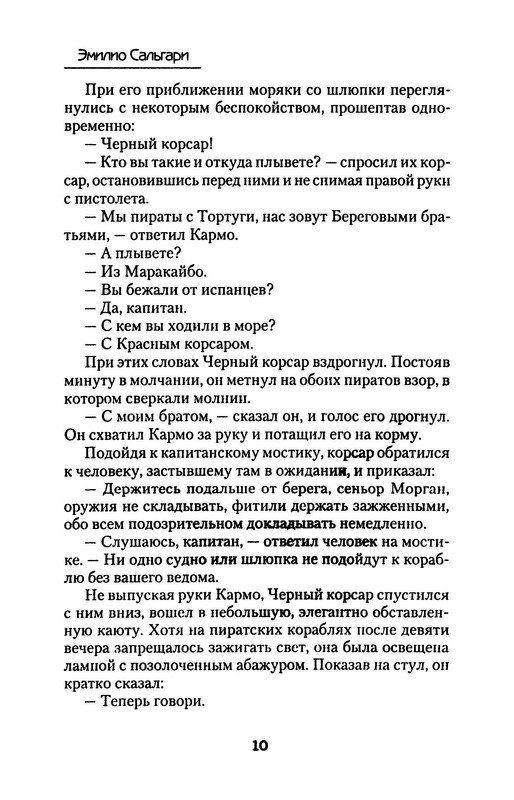 Эмилио Сальгари

При его приближении моряки со шлюпки переглянулись с некоторым беспокойством, прошептав одновременно:

— Черный корсар!

— Кто вы такие и откуда плывете? — спросил их корсар, остановившись перед ними и не снимая правой руки с пистолета.

— Мы пираты с Тортуги, нас зовут Береговыми братьями, — ответил Кармо.

— А плывете?

— Из Маракайбо.

— Вы бежали от испанцев?

— Да, капитан.

— С кем вы ходили в море?

— С Красным корсаром.

При этих словах Черный корсар вздрогнул. Постояв минуту в молчании, он метнул на обоих пиратов взор, в котором сверкали молнии.

— С моим братом, — сказал он, и голос его дрогнул. Он схватил Кармо за руку и потащил его на корму.

Подойдя к капитанскому мостику, корсар обратился к человеку, застывшему там в ожидании, и приказал:

— Держитесь подальше от берега, сеньор Морган, оружия не складывать, фитили держать зажженными, обо всем подозрительном докладывать немедленно.

— Слушаюсь, капитан, — ответил человек на мостике. — Ни одно судно или шлюпка не подойдут к кораблю без вашего ведома.

Не выпуская руки Кармо, Черный корсар спустился с ним вниз, вошел в небольшую, элегантно обставленную каюту. Хотя на пиратских кораблях после девяти вечера запрещалось зажигать свет, она была освещена лампой с позолоченным абажуром. Показав на стул, он кратко сказал:

— Теперь говори.

10